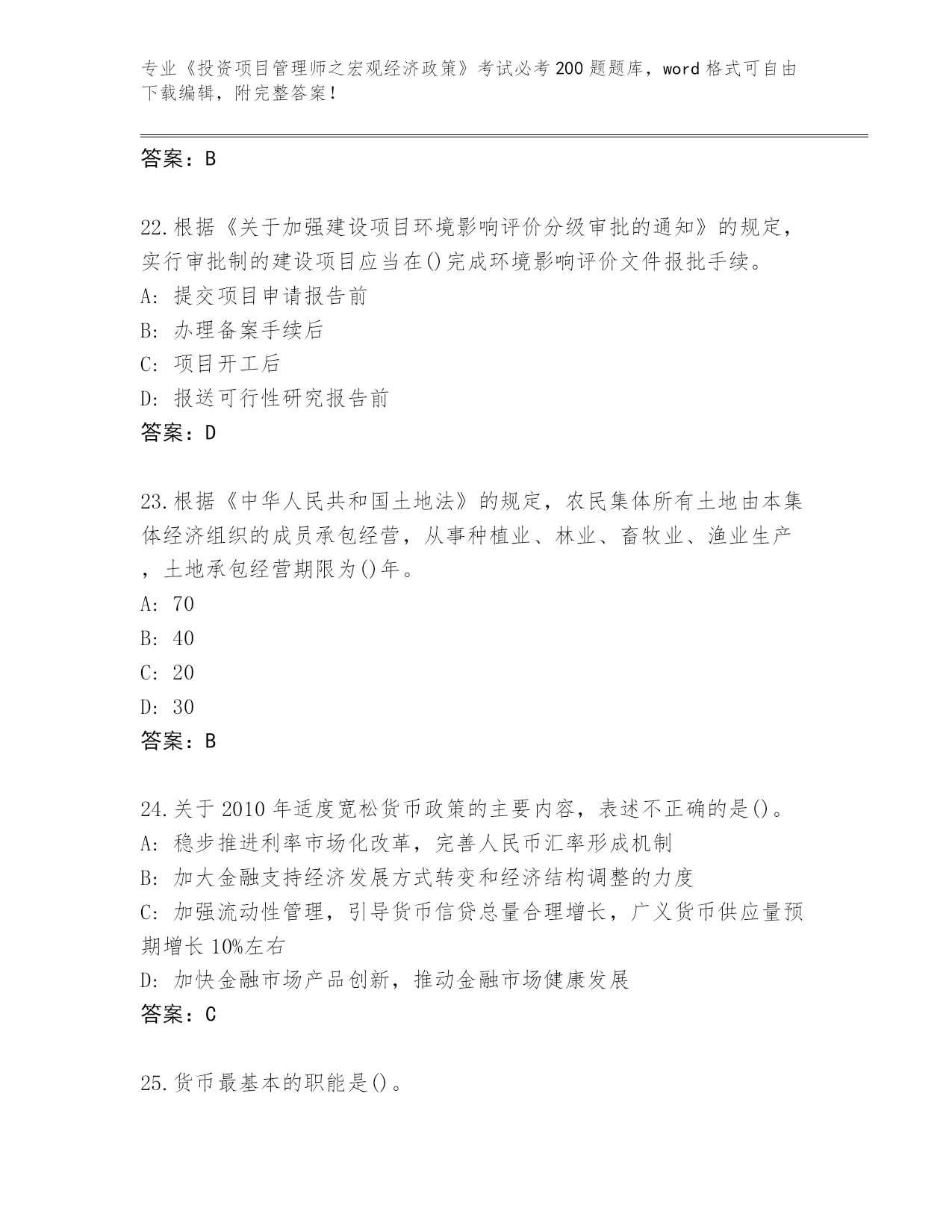 专业《投资项目管理师之宏观经济政策》考试必考200题题库，word格式可自由下载编辑，附完整答案！

答案：B

22.根据《关于加强建设项目环境影响评价分级审批的通知》的规定，实行审批制的建设项目应当在()完成环境影响评价文件报批手续。
A: 提交项目申请报告前
B: 办理备案手续后
C: 项目开工后
D: 报送可行性研究报告前
答案：D

23.根据《中华人民共和国土地法》的规定，农民集体所有土地由本集体经济组织的成员承包经营，从事种植业、林业、畜牧业、渔业生产，土地承包经营期限为()年。
A: 70
B: 40
C: 20
D: 30
答案：B

24.关于2010年适度宽松货币政策的主要内容，表述不正确的是()。
A: 稳步推进利率市场化改革，完善人民币汇率形成机制
B: 加大金融支持经济发展方式转变和经济结构调整的力度
C: 加强流动性管理，引导货币信贷总量合理增长，广义货币供应量预期增长10%左右
D: 加快金融市场产品创新，推动金融市场健康发展
答案：C

25.货币最基本的职能是()。